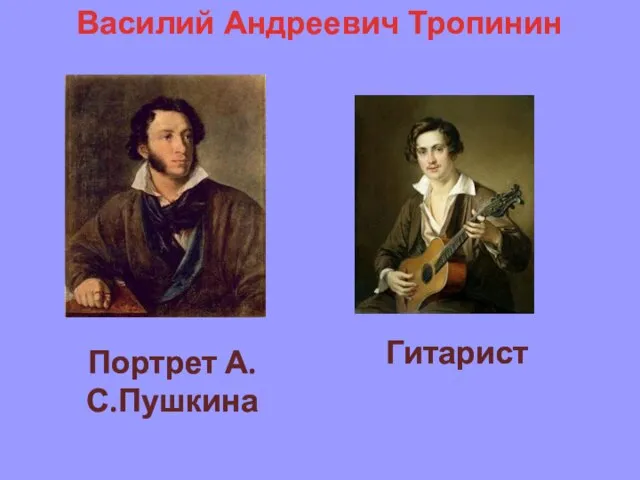 Василий Андреевич Тропинин

Портрет А. С.Пушкина

Гитарист